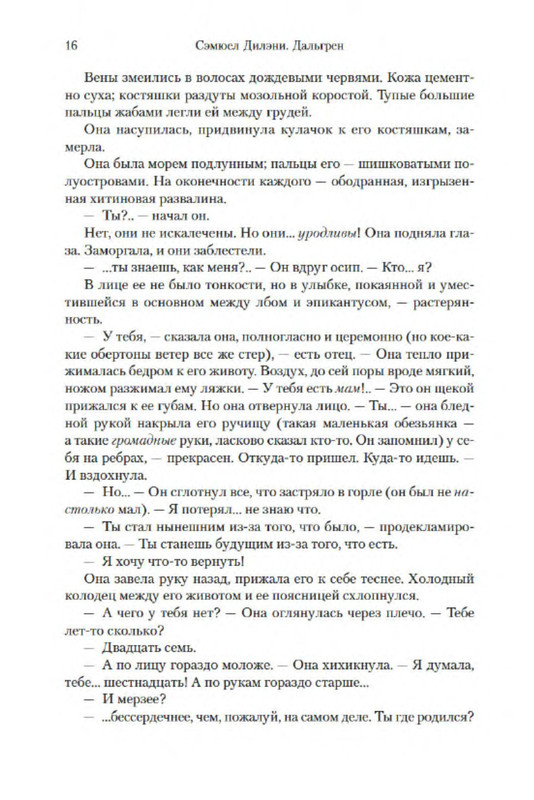 16 Сэмюел Дилэни. Дальгрен

Вены змеились в волосах дождевыми червями. Кожа цементно суха; костяшки раздуты мозольной коростой. Тупые большие пальцы жабами легли ей между грудей.

Она насупилась, придвинула кулачок к его костяшкам, замерла.

Она была морем подлунным; пальцы его — шишковатыми полуостровами. На оконечности каждого — ободранная, изгрызенная хитиновая развалина.

— Ты?.. — начал он.

Нет, они не искалечены. Но они... уродливы! Она подняла глаза. Заморгала, и они заблестели.

— ...ты знаешь, как меня?.. — Он вдруг осип. — Кто... я?

В лице ее не было тонкости, но в улыбке, покаянной и уместившейся в основном между лбом и эпикантусом, — растерянность.

— У тебя, — сказала она, полногласно и церемонно (но кое-какие обертоны ветер все же стер), — есть отец. — Она тепло прижималась бедром к его животу. Воздух, до сей поры вроде мягкий, ножом разжимал ему ляжки. — У тебя есть мам!.. — Это он щекой прижался к ее губам. Но она отвернула лицо. — Ты... — она бледной рукой накрыла его ручищу (такая маленькая обезьянка — а такие громадные руки, ласково сказал кто-то. Он запомнил) у себя на ребрах, — прекрасен. Откуда-то пришел. Куда-то идешь. — И вздохнула.

— Но... — Он сглотнул все, что застряло в горле (он был не настолько мал). — Я потерял... не знаю что.

— Ты стал нынешним из-за того, что было, — продекламировала она. — Ты станешь будущим из-за того, что есть.

— Я хочу что-то вернуть!

Она завела руку назад, прижала его к себе теснее. Холодный колодец между его животом и ее поясницей схлопнулся.

— А чего у тебя нет? — Она оглянулась через плечо. — Тебе лет-то сколько?

— Двадцать семь.

— А по лицу гораздо моложе. — Она хихикнула. — Я думала, тебе... шестнадцать! А по рукам гораздо старше...

— И мерзее?

— ...бессердечнее, чем, пожалуй, на самом деле. Ты где родился?